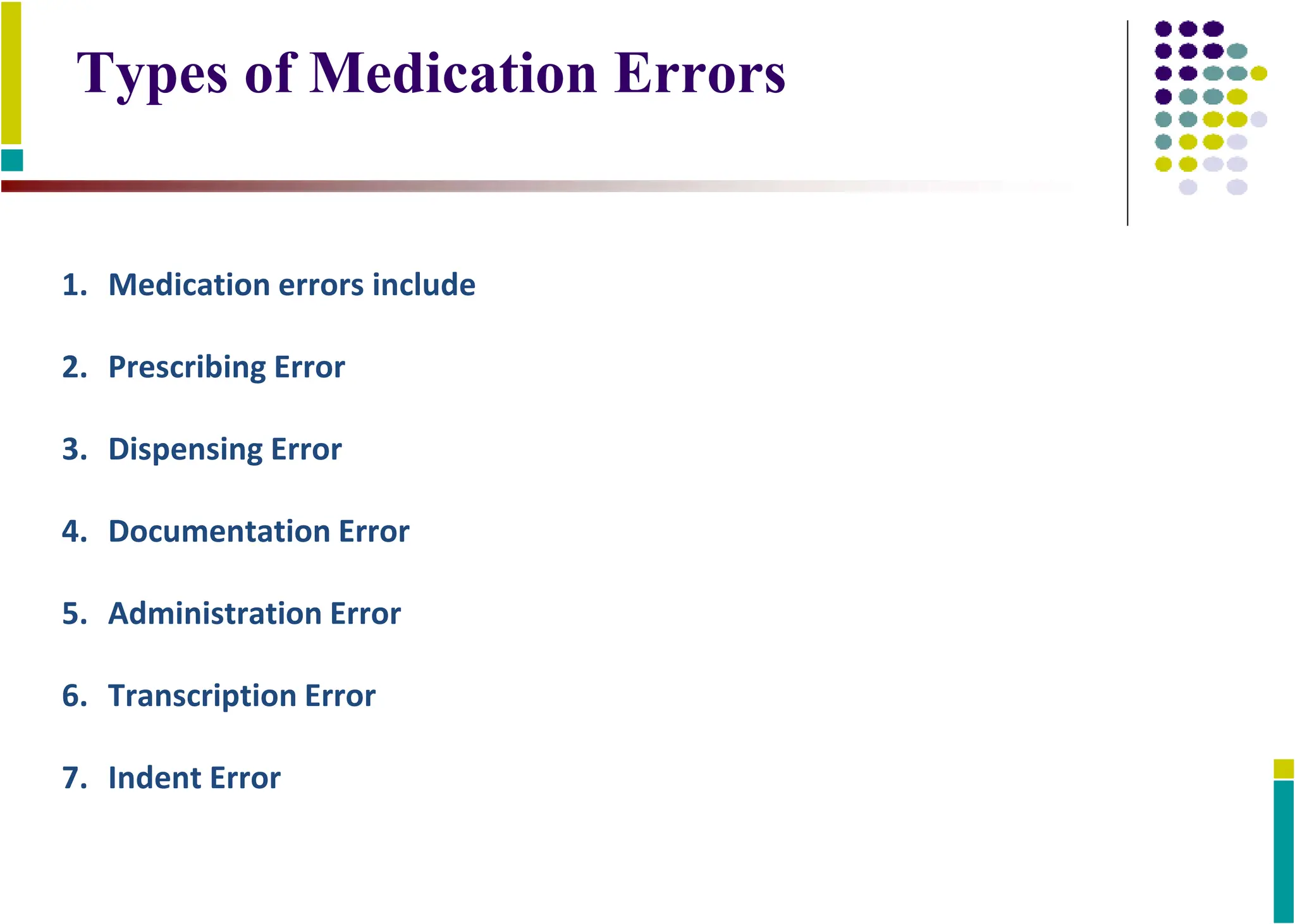 Types of Medication Errors

1. Medication errors include

2. Prescribing Error

3. Dispensing Error

4. Documentation Error

5. Administration Error

6. Transcription Error

7. Indent Error